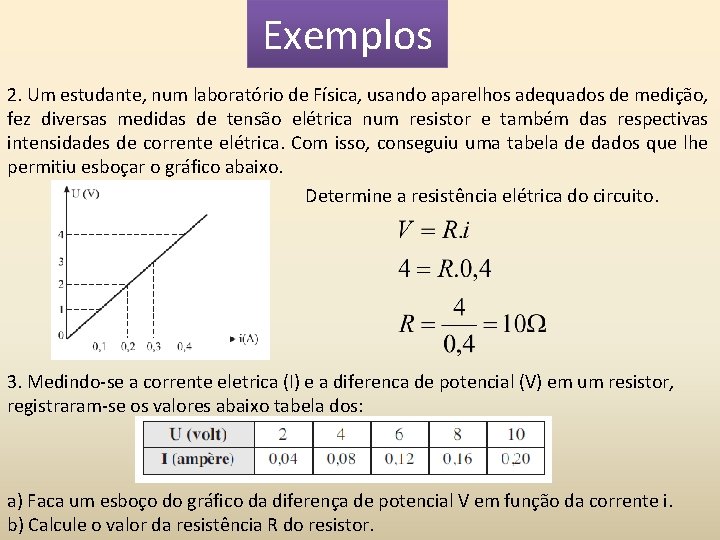 Exemplos

2. Um estudante, num laboratório de Física, usando aparelhos adequados de medição, fez diversas medidas de tensão elétrica num resistor e também das respectivas intensidades de corrente elétrica. Com isso, conseguiu uma tabela de dados que lhe permitiu esboçar o gráfico abaixo.

U (V)
4
3
2
1
0
0,1
0,2
0,3
0,4
i(A)

Determine a resistência elétrica do circuito.

$V = R.i$

$4 = R.0,4$

$R = \frac{4}{0,4} = 10\Omega$

3. Medindo-se a corrente eletrica (I) e a diferenca de potencial (V) em um resistor, registraram-se os valores abaixo tabela dos:

| U (volt) | 2 | 4 | 6 | 8 | 10 |
|---|---|---|---|---|---|
| I (ampère) | 0,04 | 0,08 | 0,12 | 0,16 | 0,20 |

a) Faca um esboço do gráfico da diferença de potencial V em função da corrente i.
b) Calcule o valor da resistência R do resistor.